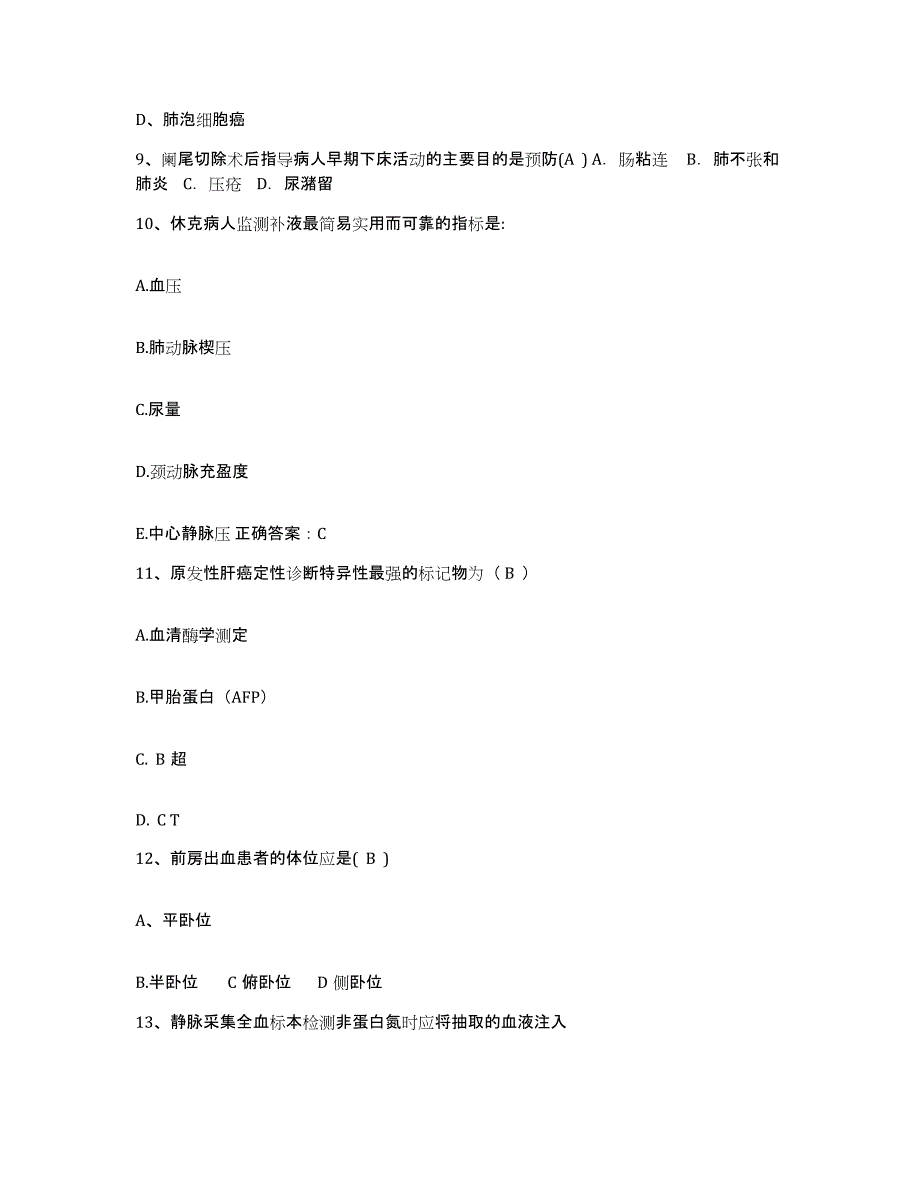 D、肺泡细胞癌

9、阑尾切除术后指导病人早期下床活动的主要目的是预防(A ) A. 肠粘连 B. 肺不张和肺炎 C. 压疮 D. 尿潴留

10、休克病人监测补液最简易实用而可靠的指标是:

A.血压

B.肺动脉楔压

C.尿量

D.颈动脉充盈度

E.中心静脉压 正确答案：C

11、原发性肝癌定性诊断特异性最强的标记物为（ B ）

A.血清酶学测定

B.甲胎蛋白（AFP）

C. B 超

D. C T

12、前房出血患者的体位应是( B )

A、平卧位

B.半卧位 C 俯卧位 D 侧卧位

13、静脉采集全血标本检测非蛋白氮时应将抽取的血液注入